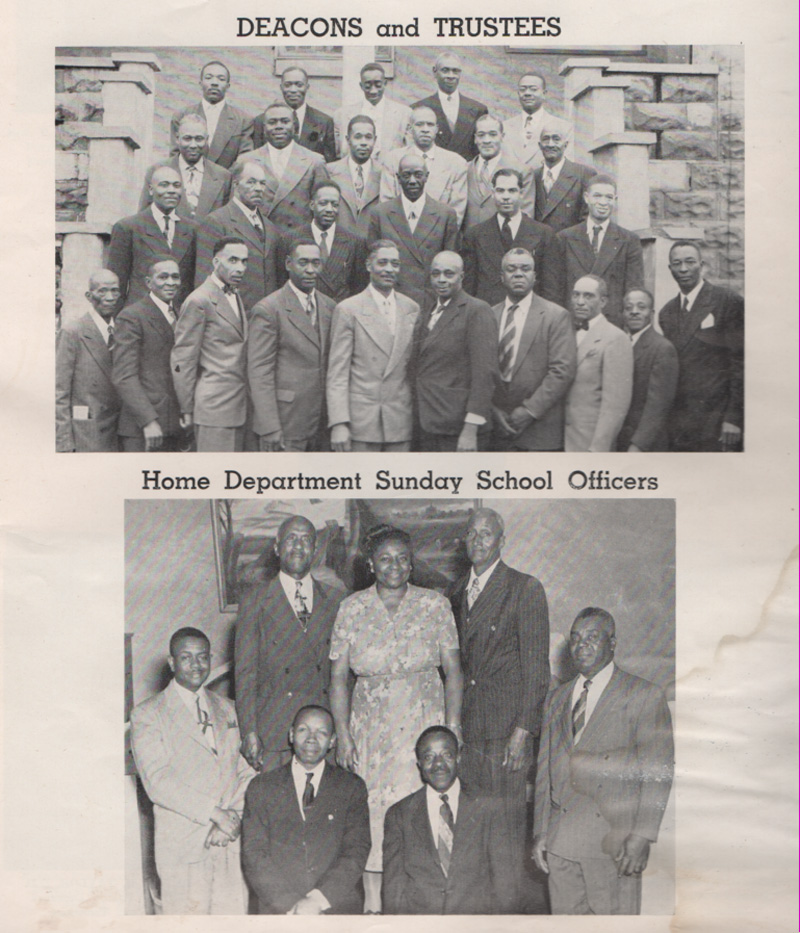 DEACONS and TRUSTEES

Home Department Sunday School Officers